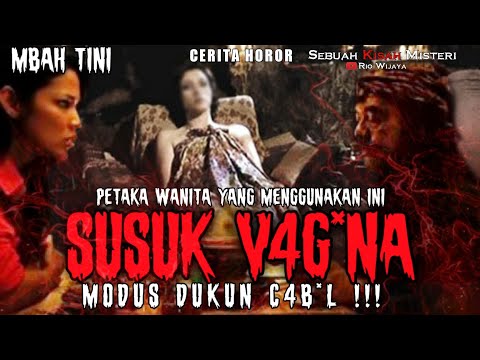 MBAH TINI

CERITA HOROR

SEBUAH KISAH MISTERI
RIO WIJAYA

PETAKA WANITA YANG MENGGUNAKAN INI
SUSUK V4G*NA
MODUS DUKUN C4B*L !!!